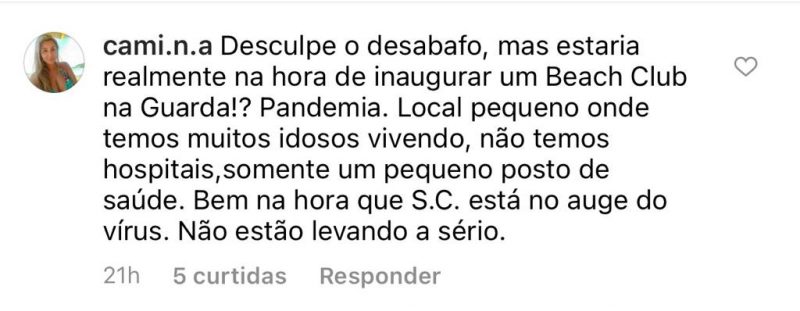 cami.n.a Desculpe o desabafo, mas estaria realmente na hora de inaugurar um Beach Club na Guarda!? Pandemia. Local pequeno onde temos muitos idosos vivendo, não temos hospitais,somente um pequeno posto de saúde. Bem na hora que S.C. está no auge do vírus. Não estão levando a sério.

21h 5 curtidas Responder